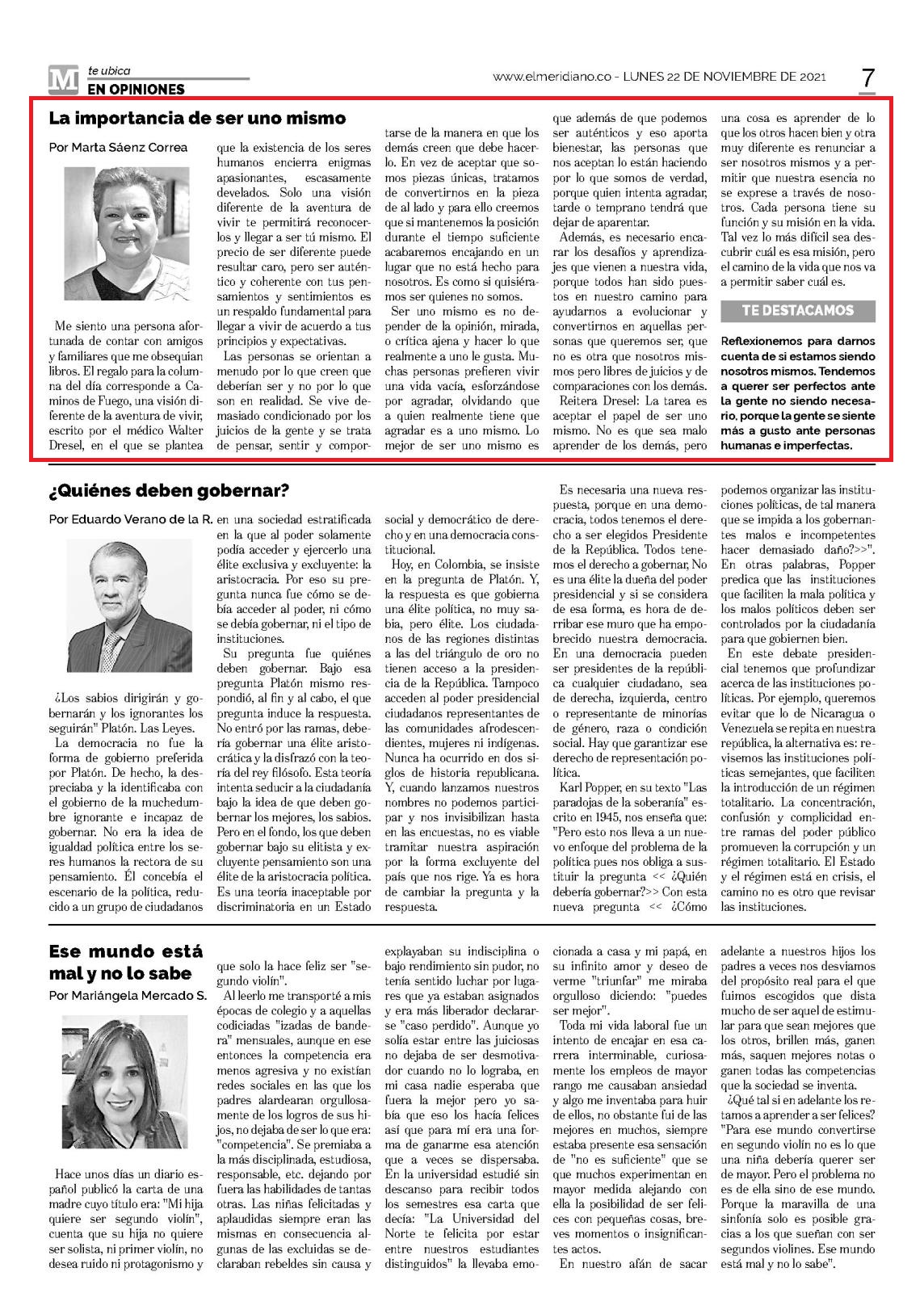 M te ubica
EN OPINIONES

www.elmeridiano.co - LUNES 22 DE NOVIEMBRE DE 2021

7

La importancia de ser uno mismo

Por Marta Sáenz Correa

Me siento una persona afortunada de contar con amigos y familiares que me obsequian libros. El regalo para la columna del día corresponde a Caminos de Fuego, una visión diferente de la aventura de vivir, escrito por el médico Walter Dresel, en el que se plantea que la existencia de los seres humanos encierra enigmas apasionantes, escasamente develados. Solo una visión diferente de la aventura de vivir te permitirá reconocerlos y llegar a ser tú mismo. El precio de ser diferente puede resultar caro, pero ser auténtico y coherente con tus pensamientos y sentimientos es un respaldo fundamental para llegar a vivir de acuerdo a tus principios y expectativas.

Las personas se orientan a menudo por lo que creen que deberían ser y no por lo que son en realidad. Se vive demasiado condicionado por los juicios de la gente y se trata de pensar, sentir y comportarse de la manera en que los demás creen que debe hacerlo. En vez de aceptar que somos piezas únicas, tratamos de convertirnos en la pieza de al lado y para ello creemos que si mantenemos la posición durante el tiempo suficiente acabaremos encajando en un lugar que no está hecho para nosotros. Es como si quisiéramos ser quienes no somos.

Ser uno mismo es no depender de la opinión, mirada, o crítica ajena y hacer lo que realmente a uno le gusta. Muchas personas prefieren vivir una vida vacía, esforzándose por agradar, olvidando que a quien realmente tiene que agradar es a uno mismo. Lo mejor de ser uno mismo es que además de que podemos ser auténticos y eso aporta bienestar, las personas que nos aceptan lo están haciendo por lo que somos de verdad, porque quien intenta agradar, tarde o temprano tendrá que dejar de aparentar.

Además, es necesario encarar los desafíos y aprendizajes que vienen a nuestra vida, porque todos han sido puestos en nuestro camino para ayudarnos a evolucionar y convertirnos en aquellas personas que queremos ser, que no es otra que nosotros mismos pero libres de juicios y de comparaciones con los demás.

Reitera Dresel: La tarea es aceptar el papel de ser uno mismo. No es que sea malo aprender de los demás, pero una cosa es aprender de lo que los otros hacen bien y otra muy diferente es renunciar a ser nosotros mismos y a permitir que nuestra esencia no se exprese a través de nosotros. Cada persona tiene su función y su misión en la vida. Tal vez lo más difícil sea descubrir cuál es esa misión, pero el camino de la vida que nos va a permitir saber cuál es.

TE DESTACAMOS

Reflexionemos para darnos cuenta de si estamos siendo nosotros mismos. Tendemos a querer ser perfectos ante la gente no siendo necesario, porque la gente se siente más a gusto ante personas humanas e imperfectas.

¿Quiénes deben gobernar?

Por Eduardo Verano de la R.

¿Los sabios dirigirán y gobernarán y los ignorantes los seguirán" Platón. Las Leyes.

La democracia no fue la forma de gobierno preferida por Platón. De hecho, la despreciaba y la identificaba con el gobierno de la muchedumbre ignorante e incapaz de gobernar. No era la idea de igualdad política entre los seres humanos la rectora de su pensamiento. Él concebía el escenario de la política, reducido a un grupo de ciudadanos en una sociedad estratificada en la que al poder solamente podía acceder y ejercerlo una élite exclusiva y excluyente: la aristocracia. Por eso su pregunta nunca fue cómo se debía acceder al poder, ni cómo se debía gobernar, ni el tipo de instituciones.

Su pregunta fue quiénes deben gobernar. Bajo esa pregunta Platón mismo respondió, al fin y al cabo, el que pregunta induce la respuesta. No entró por las ramas, debería gobernar una élite aristocrática y la disfrazó con la teoría del rey filósofo. Esta teoría intenta seducir a la ciudadanía bajo la idea de que deben gobernar los mejores, los sabios. Pero en el fondo, los que deben gobernar bajo su elitista y excluyente pensamiento son una élite de la aristocracia política. Es una teoría inaceptable por discriminatoria en un Estado social y democrático de derecho y en una democracia constitucional.

Hoy, en Colombia, se insiste en la pregunta de Platón. Y, la respuesta es que gobierna una élite política, no muy sabia, pero élite. Los ciudadanos de las regiones distintas a las del triángulo de oro no tienen acceso a la presidencia de la República. Tampoco acceden al poder presidencial ciudadanos representantes de las comunidades afrodescendientes, mujeres ni indígenas. Nunca ha ocurrido en dos siglos de historia republicana. Y, cuando lanzamos nuestros nombres no podemos participar y nos invisibilizan hasta en las encuestas, no es viable tramitar nuestra aspiración por la forma excluyente del país que nos rige. Ya es hora de cambiar la pregunta y la respuesta.

Es necesaria una nueva respuesta, porque en una democracia, todos tenemos el derecho a ser elegidos Presidente de la República. Todos tenemos el derecho a gobernar, No es una élite la dueña del poder presidencial y si se considera de esa forma, es hora de derribar ese muro que ha empobrecido nuestra democracia. En una democracia pueden ser presidentes de la república cualquier ciudadano, sea de derecha, izquierda, centro o representante de minorías de género, raza o condición social. Hay que garantizar ese derecho de representación política.

Karl Popper, en su texto "Las paradojas de la soberanía" escrito en 1945, nos enseña que: "Pero esto nos lleva a un nuevo enfoque del problema de la política pues nos obliga a sustituir la pregunta << ¿Quién debería gobernar?>> Con esta nueva pregunta << ¿Cómo podemos organizar las instituciones políticas, de tal manera que se impida a los gobernantes malos e incompetentes hacer demasiado daño?>>". En otras palabras, Popper predica que las instituciones que faciliten la mala política y los malos políticos deben ser controlados por la ciudadanía para que gobiernen bien.

En este debate presidencial tenemos que profundizar acerca de las instituciones políticas. Por ejemplo, queremos evitar que lo de Nicaragua o Venezuela se repita en nuestra república, la alternativa es: revisemos las instituciones políticas semejantes, que faciliten la introducción de un régimen totalitario. La concentración, confusión y complicidad entre ramas del poder público promueven la corrupción y un régimen totalitario. El Estado y el régimen está en crisis, el camino no es otro que revisar las instituciones.

Ese mundo está mal y no lo sabe

Por Mariángela Mercado S.

Hace unos días un diario español publicó la carta de una madre cuyo título era: "Mi hija quiere ser segundo violín", cuenta que su hija no quiere ser solista, ni primer violín, no desea ruido ni protagonismo y que solo la hace feliz ser "segundo violín".

Al leerlo me transporté a mis épocas de colegio y a aquellas codiciadas "izadas de bandera" mensuales, aunque en ese entonces la competencia era menos agresiva y no existían redes sociales en las que los padres alardearan orgullosamente de los logros de sus hijos, no dejaba de ser lo que era: "competencia". Se premiaba a la más disciplinada, estudiosa, responsable, etc. dejando por fuera las habilidades de tantas otras. Las niñas felicitadas y aplaudidas siempre eran las mismas en consecuencia algunas de las excluidas se declaraban rebeldes sin causa y explayaban su indisciplina o bajo rendimiento sin pudor, no tenía sentido luchar por lugares que ya estaban asignados y era más liberador declararse "caso perdido". Aunque yo solía estar entre las juiciosas no dejaba de ser desmotivador cuando no lo lograba, en mi casa nadie esperaba que fuera la mejor pero yo sabía que eso los hacía felices así que para mí era una forma de ganarme esa atención que a veces se dispersaba. En la universidad estudié sin descanso para recibir todos los semestres esa carta que decía: "La Universidad del Norte te felicita por estar entre nuestros estudiantes distinguidos" la llevaba emocionada a casa y mi papá, en su infinito amor y deseo de verme "triunfar" me miraba orgulloso diciendo: "puedes ser mejor".

Toda mi vida laboral fue un intento de encajar en esa carrera interminable, curiosamente los empleos de mayor rango me causaban ansiedad y algo me inventaba para huir de ellos, no obstante fui de las mejores en muchos, siempre estaba presente esa sensación de "no es suficiente" que se que muchos experimentan en mayor medida alejando con ella la posibilidad de ser felices con pequeñas cosas, breves momentos o insignificantes actos.

En nuestro afán de sacar adelante a nuestros hijos los padres a veces nos desviamos del propósito real para el que fuimos escogidos que dista mucho de ser aquel de estimular para que sean mejores que los otros, brillen más, ganen más, saquen mejores notas o ganen todas las competencias que la sociedad se inventa.

¿Qué tal si en adelante los retamos a aprender a ser felices? "Para ese mundo convertirse en segundo violín no es lo que una niña debería querer ser de mayor. Pero el problema no es de ella sino de ese mundo. Porque la maravilla de una sinfonía solo es posible gracias a los que sueñan con ser segundos violines. Ese mundo está mal y no lo sabe".